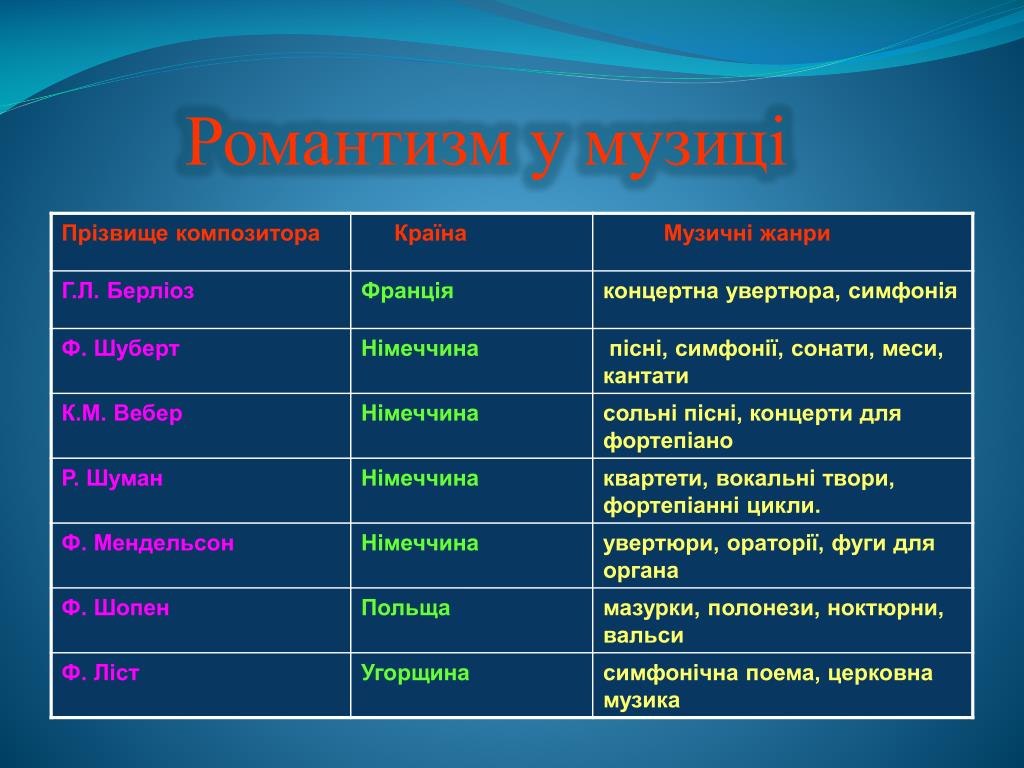 Романтизм у музиці

| Прізвище композитора | Країна | Музичні жанри |
|---|---|---|
| Г.Л. Берліоз | Франція | концертна увертюра, симфонія |
| Ф. Шуберт | Німеччина | пісні, симфонії, сонати, меси, кантати |
| К.М. Вебер | Німеччина | сольні пісні, концерти для фортепіано |
| Р. Шуман | Німеччина | квартети, вокальні твори, фортепіанні цикли. |
| Ф. Мендельсон | Німеччина | увертюри, ораторії, фуги для органа |
| Ф. Шопен | Польща | мазурки, полонези, ноктюрни, вальси |
| Ф. Ліст | Угорщина | симфонічна поема, церковна музика |